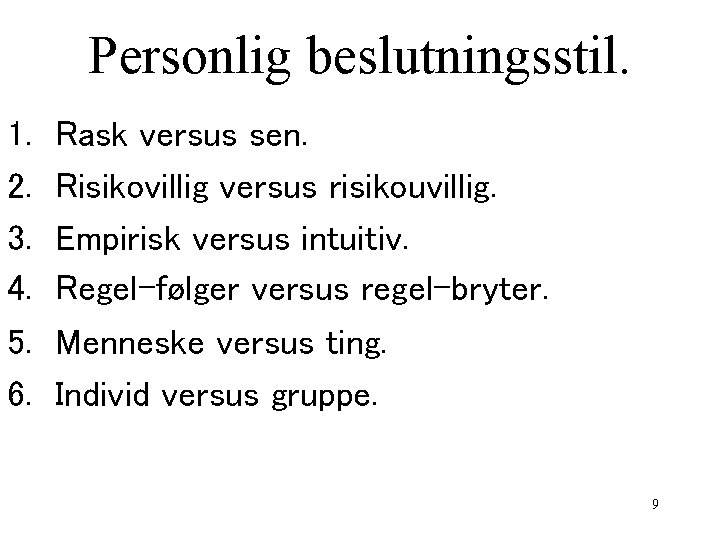 Personlig beslutningsstil.

1. Rask versus sen.
2. Risikovillig versus risikouvillig.
3. Empirisk versus intuitiv.
4. Regel-følger versus regel-bryter.
5. Menneske versus ting.
6. Individ versus gruppe.

9